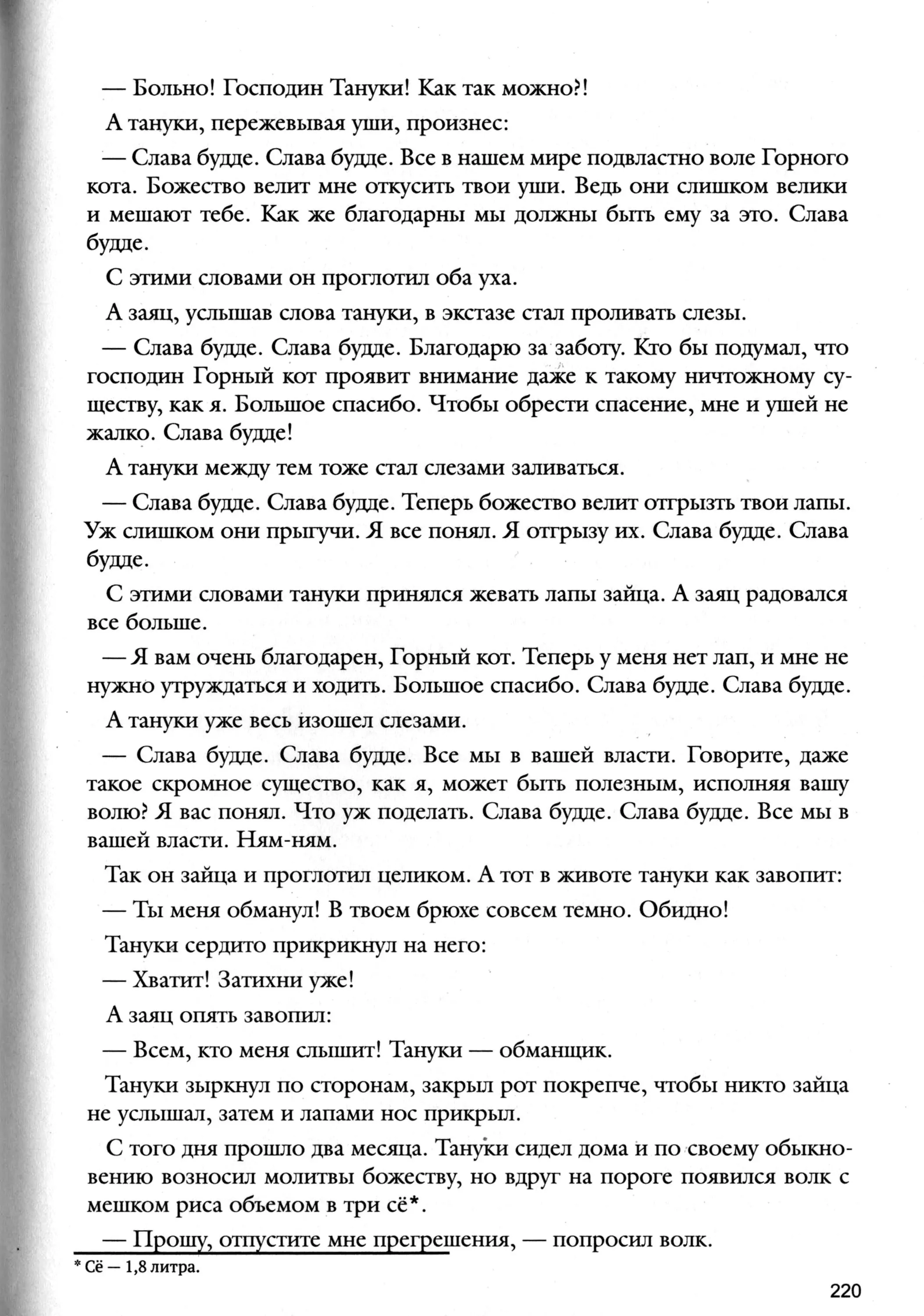 — Больно! Господин Тануки! Как так можно?!

А тануки, пережевывая уши, произнес:

— Слава будде. Слава будде. Все в нашем мире подвластно воле Горного кота. Божество велит мне откусить твои уши. Ведь они слишком велики и мешают тебе. Как же благодарны мы должны быть ему за это. Слава будде.

С этими словами он проглотил оба уха.

А заяц, услышав слова тануки, в экстазе стал проливать слезы.

— Слава будде. Слава будде. Благодарю за заботу. Кто бы подумал, что господин Горный кот проявит внимание даже к такому ничтожному существу, как я. Большое спасибо. Чтобы обрести спасение, мне и ушей не жалко. Слава будде!

А тануки между тем тоже стал слезами заливаться.

— Слава будде. Слава будде. Теперь божество велит отгрызть твои лапы. Уж слишком они прыгучи. Я все понял. Я отгрызу их. Слава будде. Слава будде.

С этими словами тануки принялся жевать лапы зайца. А заяц радовался все больше.

— Я вам очень благодарен, Горный кот. Теперь у меня нет лап, и мне не нужно утруждаться и ходить. Большое спасибо. Слава будде. Слава будде.

А тануки уже весь изошел слезами.

— Слава будде. Слава будде. Все мы в вашей власти. Говорите, даже такое скромное существо, как я, может быть полезным, исполняя вашу волю? Я вас понял. Что уж поделать. Слава будде. Слава будде. Все мы в вашей власти. Ням-ням.

Так он зайца и проглотил целиком. А тот в животе тануки как завопит:

— Ты меня обманул! В твоем брюхе совсем темно. Обидно!

Тануки сердито прикрикнул на него:

— Хватит! Затихни уже!

А заяц опять завопил:

— Всем, кто меня слышит! Тануки — обманщик.

Тануки зыркнул по сторонам, закрыл рот покрепче, чтобы никто зайца не услышал, затем и лапами нос прикрыл.

С того дня прошло два месяца. Тануки сидел дома и по своему обыкновению возносил молитвы божеству, но вдруг на пороге появился волк с мешком риса объемом в три сё*.

— Прошу, отпустите мне прегрешения, — попросил волк.

* Сё — 1,8 литра.

220